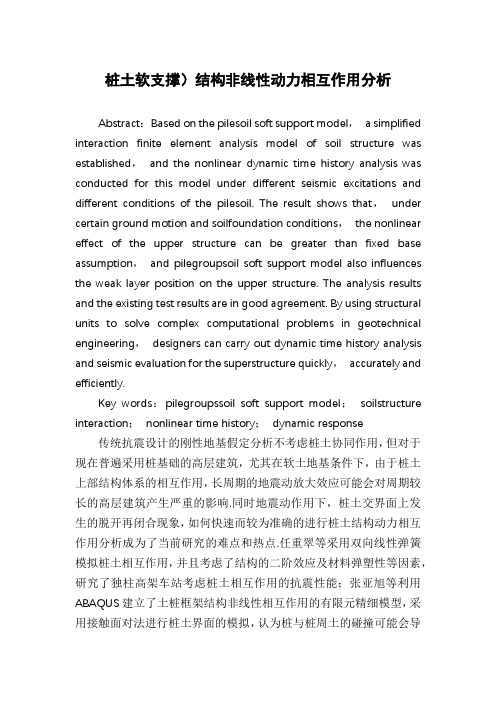 桩土软支撑）结构非线性动力相互作用分析

Abstract：Based on the pilesoil soft support model， a simplified interaction finite element analysis model of soil structure was established， and the nonlinear dynamic time history analysis was conducted for this model under different seismic excitations and different conditions of the pilesoil. The result shows that， under certain ground motion and soilfoundation conditions， the nonlinear effect of the upper structure can be greater than fixed base assumption， and pilegroupsoil soft support model also influences the weak layer position on the upper structure. The analysis results and the existing test results are in good agreement. By using structural units to solve complex computational problems in geotechnical engineering， designers can carry out dynamic time history analysis and seismic evaluation for the superstructure quickly， accurately and efficiently.

Key words：pilegroupssoil soft support model； soilstructure interaction； nonlinear time history； dynamic response

传统抗震设计的刚性地基假定分析不考虑桩土协同作用，但对于现在普遍采用桩基础的高层建筑，尤其在软土地基条件下，由于桩土上部结构体系的相互作用，长周期的地震动放大效应可能会对周期较长的高层建筑产生严重的影响.同时地震动作用下，桩土交界面上发生的脱开再闭合现象，如何快速而较为准确的进行桩土结构动力相互作用分析成为了当前研究的难点和热点.任重翠等采用双向线性弹簧模拟桩土相互作用，并且考虑了结构的二阶效应及材料弹塑性等因素，研究了独柱高架车站考虑桩土相互作用的抗震性能；张亚旭等利用ABAQUS建立了土桩框架结构非线性相互作用的有限元精细模型，采用接触面对法进行桩土界面的模拟，认为桩与桩周土的碰撞可能会导